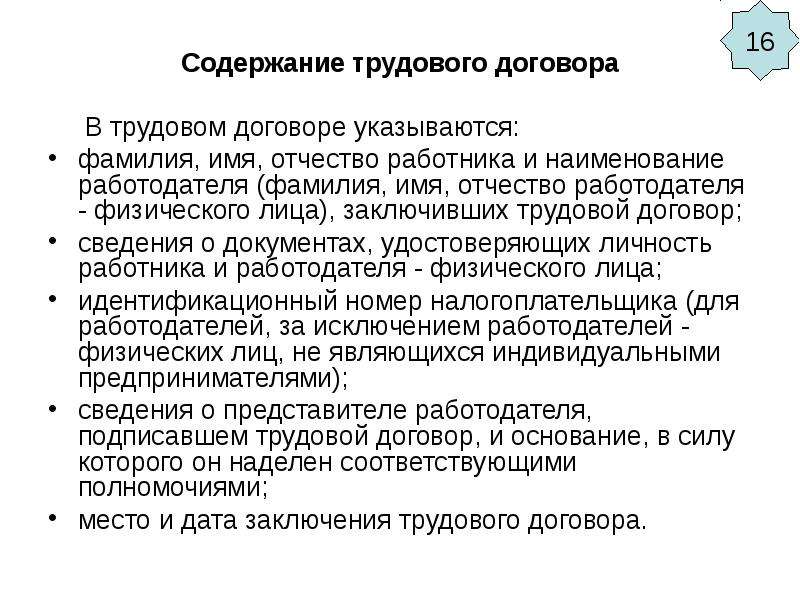 16

Содержание трудового договора

В трудовом договоре указываются:

• фамилия, имя, отчество работника и наименование работодателя (фамилия, имя, отчество работодателя - физического лица), заключивших трудовой договор;
• сведения о документах, удостоверяющих личность работника и работодателя - физического лица;
• идентификационный номер налогоплательщика (для работодателей, за исключением работодателей - физических лиц, не являющихся индивидуальными предпринимателями);
• сведения о представителе работодателя, подписавшем трудовой договор, и основание, в силу которого он наделен соответствующими полномочиями;
• место и дата заключения трудового договора.